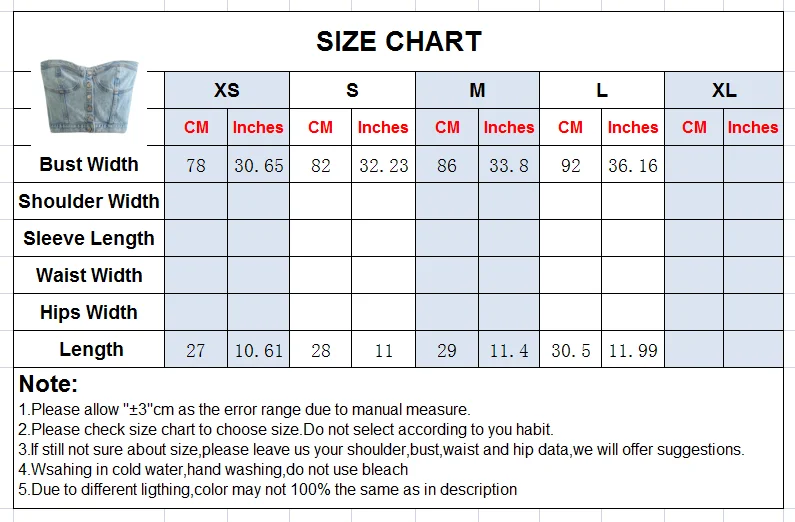 SIZE CHART

| | XS | | S | | M | | L | | XL | |
|---|---|---|---|---|---|---|---|---|---|---|
| | CM | Inches | CM | Inches | CM | Inches | CM | Inches | CM | Inches |
| Bust Width | 78 | 30.65 | 82 | 32.23 | 86 | 33.8 | 92 | 36.16 | | |
| Shoulder Width | | | | | | | | | | |
| Sleeve Length | | | | | | | | | | |
| Waist Width | | | | | | | | | | |
| Hips Width | | | | | | | | | | |
| Length | 27 | 10.61 | 28 | 11 | 29 | 11.4 | 30.5 | 11.99 | | |

Note:
1.Please allow "±3"cm as the error range due to manual measure.
2.Please check size chart to choose size.Do not select according to you habit.
3.If still not sure about size,please leave us your shoulder,bust,waist and hip data,we will offer suggestions.
4.Wsahing in cold water,hand washing,do not use bleach
5.Due to different ligthing,color may not 100% the same as in description